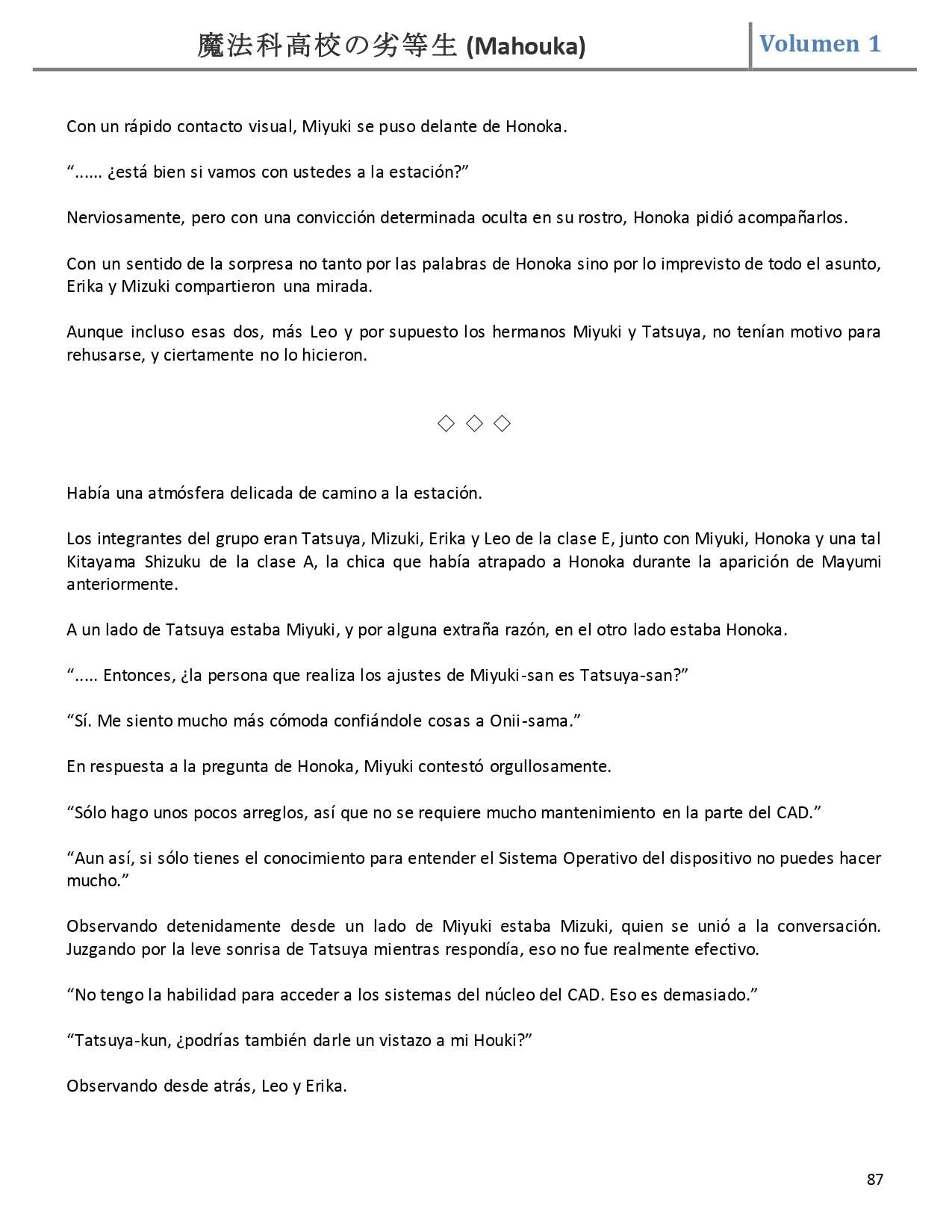 魔法科高校の劣等生 (Mahouka)

Volumen 1

Con un rápido contacto visual, Miyuki se puso delante de Honoka.

“...... ¿está bien si vamos con ustedes a la estación?”

Nerviosamente, pero con una convicción determinada oculta en su rostro, Honoka pidió acompañarlos.

Con un sentido de la sorpresa no tanto por las palabras de Honoka sino por lo imprevisto de todo el asunto, Erika y Mizuki compartieron una mirada.

Aunque incluso esas dos, más Leo y por supuesto los hermanos Miyuki y Tatsuya, no tenían motivo para rehusarse, y ciertamente no lo hicieron.

◇ ◇ ◇

Había una atmósfera delicada de camino a la estación.

Los integrantes del grupo eran Tatsuya, Mizuki, Erika y Leo de la clase E, junto con Miyuki, Honoka y una tal Kitayama Shizuku de la clase A, la chica que había atrapado a Honoka durante la aparición de Mayumi anteriormente.

A un lado de Tatsuya estaba Miyuki, y por alguna extraña razón, en el otro lado estaba Honoka.

“..... Entonces, ¿la persona que realiza los ajustes de Miyuki-san es Tatsuya-san?”

“Sí. Me siento mucho más cómoda confiándole cosas a Onii-sama.”

En respuesta a la pregunta de Honoka, Miyuki contestó orgullosamente.

“Sólo hago unos pocos arreglos, así que no se requiere mucho mantenimiento en la parte del CAD.”

“Aun así, si sólo tienes el conocimiento para entender el Sistema Operativo del dispositivo no puedes hacer mucho.”

Observando detenidamente desde un lado de Miyuki estaba Mizuki, quien se unió a la conversación. Juzgando por la leve sonrisa de Tatsuya mientras respondía, eso no fue realmente efectivo.

“No tengo la habilidad para acceder a los sistemas del núcleo del CAD. Eso es demasiado.”

“Tatsuya-kun, ¿podrías también darle un vistazo a mi Houki?”

Observando desde atrás, Leo y Erika.

87